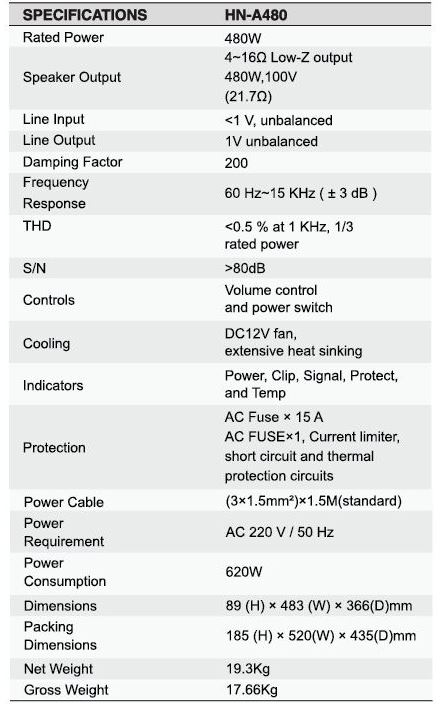 | SPECIFICATIONS | HN-A480 |
|---|---|
| Rated Power | 480W |
| Speaker Output | 4~16Ω Low-Z output 480W,100V (21.7Ω) |
| Line Input | <1 V, unbalanced |
| Line Output | 1V unbalanced |
| Damping Factor | 200 |
| Frequency Response | 60 Hz~15 KHz ( ± 3 dB ) |
| THD | <0.5 % at 1 KHz, 1/3 rated power |
| S/N | >80dB |
| Controls | Volume control and power switch |
| Cooling | DC12V fan, extensive heat sinking |
| Indicators | Power, Clip, Signal, Protect, and Temp |
| Protection | AC Fuse × 15 A AC FUSE×1, Current limiter, short circuit and thermal protection circuits |
| Power Cable | (3×1.5mm²)×1.5M(standard) |
| Power Requirement | AC 220 V / 50 Hz |
| Power Consumption | 620W |
| Dimensions | 89 (H) × 483 (W) × 366(D)mm |
| Packing Dimensions | 185 (H) × 520(W) × 435(D)mm |
| Net Weight | 19.3Kg |
| Gross Weight | 17.66Kg |